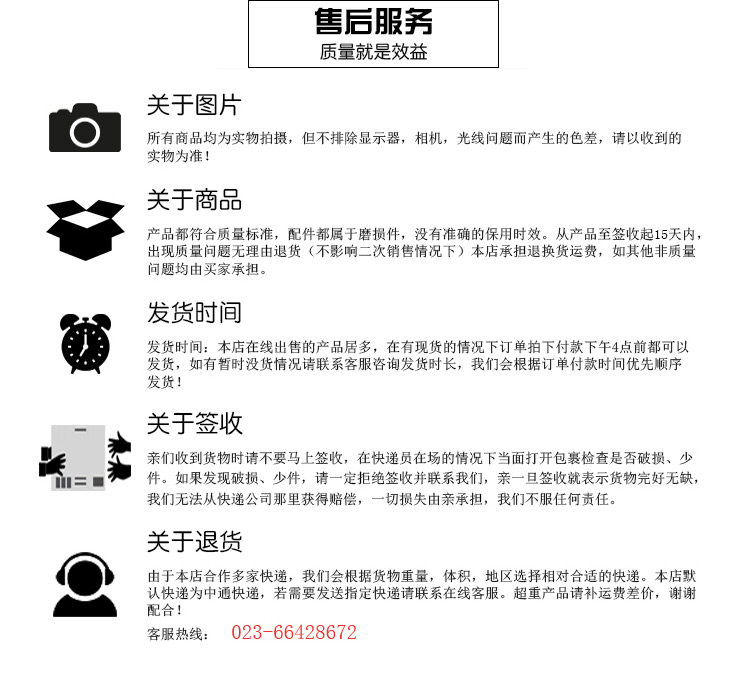 售后服务
质量就是效益

关于图片

所有商品均为实物拍摄，但不排除显示器，相机，光线问题而产生的色差，请以收到的实物为准！

关于商品

产品都符合质量标准，配件都属于磨损件，没有准确的保用时效。从产品至签收起15天内，出现质量问题无理由退货（不影响二次销售情况下）本店承担退换货运费，如其他非质量问题均由买家承担。

发货时间

发货时间：本店在线出售的产品居多，在有现货的情况下订单拍下付款下午4点前都可以发货，如有暂时没货情况请联系客服咨询发货时长，我们会根据订单付款时间优先顺序发货！

关于签收

亲们收到货物时请不要马上签收，在快递员在场的情况下当面打开包裹检查是否破损、少件。如果发现破损、少件，请一定拒绝签收并联系我们，亲一旦签收就表示货物完好无缺，我们无法从快递公司那里获得赔偿，一切损失由亲承担，我们不服任何责任。

关于退货

由于本店合作多家快递，我们会根据货物重量，体积，地区选择相对合适的快递。本店默认快递为中通快递，若需要发送指定快递请联系在线客服。超重产品请补运费差价，谢谢配合！

客服热线： 023-66428672